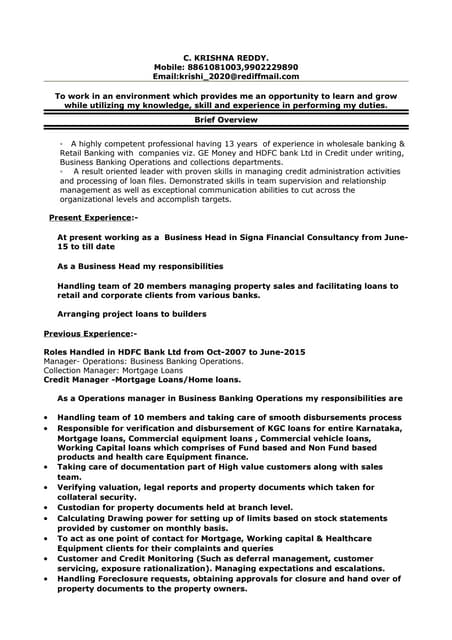 C. KRISHNA REDDY.
Mobile: 8861081003,9902229890
Email:krishi_2020@rediffmail.com

To work in an environment which provides me an opportunity to learn and grow while utilizing my knowledge, skill and experience in performing my duties.

Brief Overview

- A highly competent professional having 13 years of experience in wholesale banking & Retail Banking with companies viz. GE Money and HDFC bank Ltd in Credit under writing, Business Banking Operations and collections departments.
- A result oriented leader with proven skills in managing credit administration activities and processing of loan files. Demonstrated skills in team supervision and relationship management as well as exceptional communication abilities to cut across the organizational levels and accomplish targets.

Present Experience:-

At present working as a Business Head in Signa Financial Consultancy from June-15 to till date

As a Business Head my responsibilities

Handling team of 20 members managing property sales and facilitating loans to retail and corporate clients from various banks.

Arranging project loans to builders

Previous Experience:-

Roles Handled in HDFC Bank Ltd from Oct-2007 to June-2015
Manager- Operations: Business Banking Operations.
Collection Manager: Mortgage Loans
Credit Manager -Mortgage Loans/Home loans.

As a Operations manager in Business Banking Operations my responsibilities are

• Handling team of 10 members and taking care of smooth disbursements process
• Responsible for verification and disbursement of KGC loans for entire Karnataka, Mortgage loans, Commercial equipment loans , Commercial vehicle loans, Working Capital loans which comprises of Fund based and Non Fund based products and health care Equipment finance.
• Taking care of documentation part of High value customers along with sales team.
• Verifying valuation, legal reports and property documents which taken for collateral security.
• Custodian for property documents held at branch level.
• Calculating Drawing power for setting up of limits based on stock statements provided by customer on monthly basis.
• To act as one point of contact for Mortgage, Working capital & Healthcare Equipment clients for their complaints and queries
• Customer and Credit Monitoring (Such as deferral management, customer servicing, exposure rationalization). Managing expectations and escalations.
• Handling Foreclosure requests, obtaining approvals for closure and hand over of property documents to the property owners.